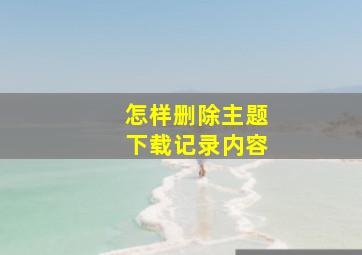 怎样删除主题
下载记录内容